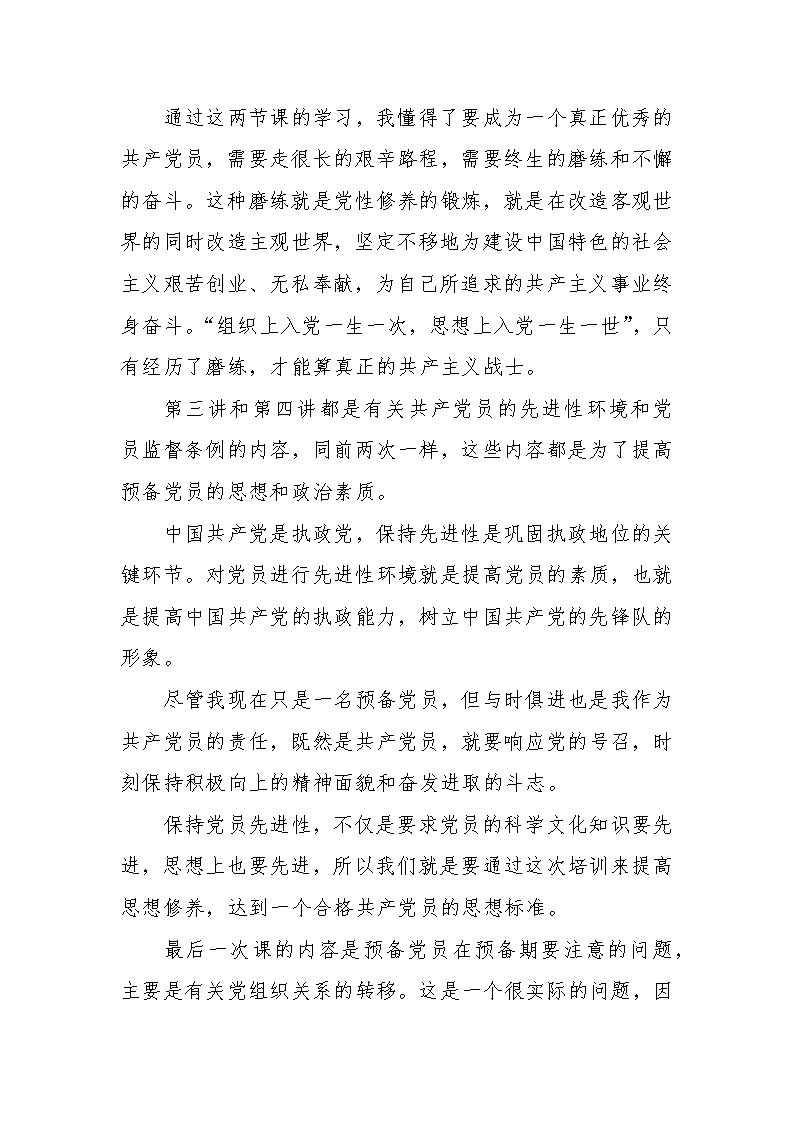 通过这两节课的学习，我懂得了要成为一个真正优秀的共产党员，需要走很长的艰辛路程，需要终生的磨练和不懈的奋斗。这种磨练就是党性修养的锻炼，就是在改造客观世界的同时改造主观世界，坚定不移地为建设中国特色的社会主义艰苦创业、无私奉献，为自己所追求的共产主义事业终身奋斗。“组织上入党一生一次，思想上入党一生一世”，只有经历了磨练，才能算真正的共产主义战士。

第三讲和第四讲都是有关共产党员的先进性环境和党员监督条例的内容，同前两次一样，这些内容都是为了提高预备党员的思想和政治素质。

中国共产党是执政党，保持先进性是巩固执政地位的关键环节。对党员进行先进性环境就是提高党员的素质，也就是提高中国共产党的执政能力，树立中国共产党的先锋队的形象。

尽管我现在只是一名预备党员，但与时俱进也是我作为共产党员的责任，既然是共产党员，就要响应党的号召，时刻保持积极向上的精神面貌和奋发进取的斗志。

保持党员先进性，不仅是要求党员的科学文化知识要先进，思想上也要先进，所以我们就是要通过这次培训来提高思想修养，达到一个合格共产党员的思想标准。

最后一次课的内容是预备党员在预备期要注意的问题，主要是有关党组织关系的转移。这是一个很实际的问题，因